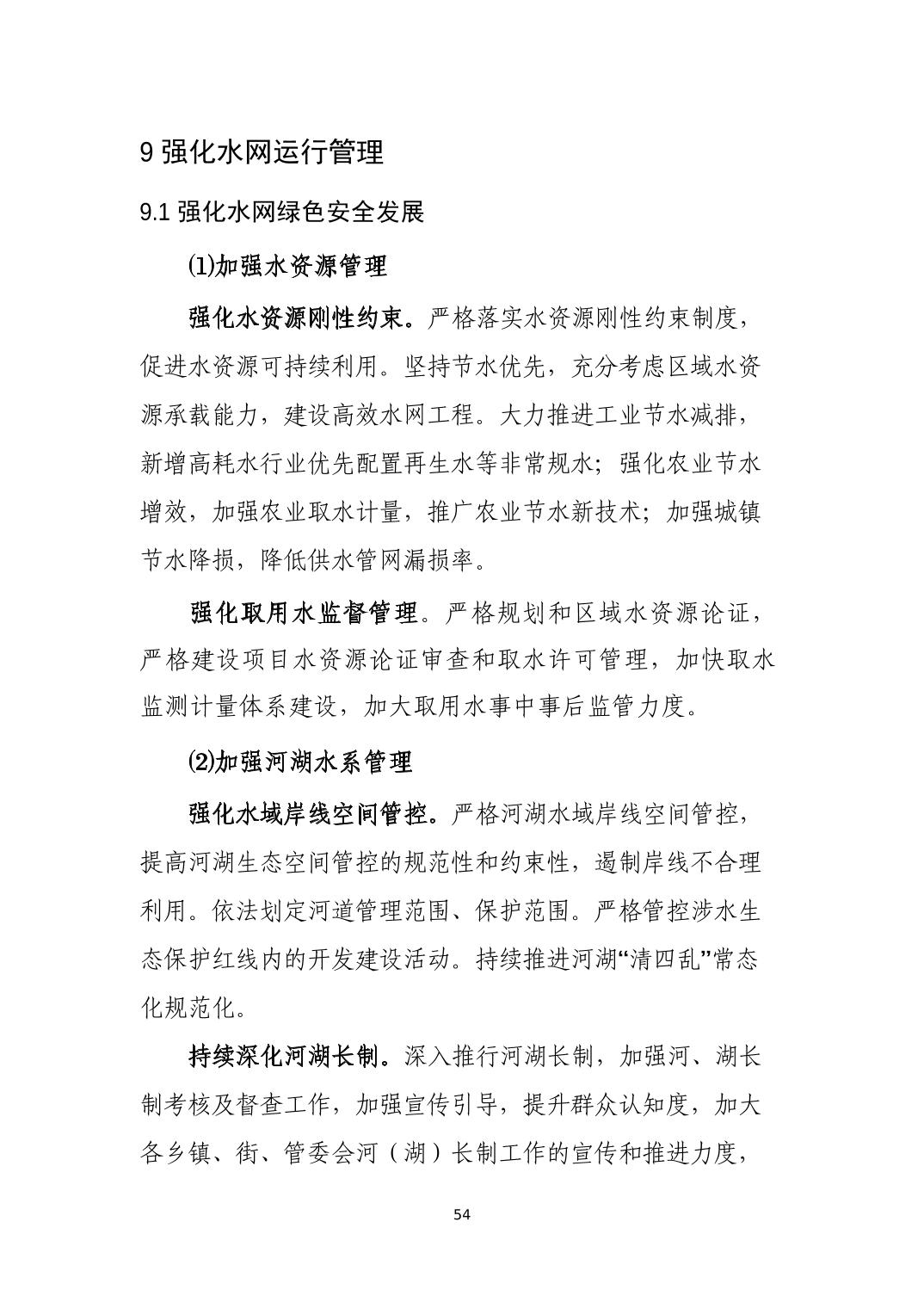 9强化水网运行管理

9.1强化水网绿色安全发展

⑴加强水资源管理

强化水资源刚性约束。严格落实水资源刚性约束制度，促进水资源可持续利用。坚持节水优先，充分考虑区域水资源承载能力，建设高效水网工程。大力推进工业节水减排，新增高耗水行业优先配置再生水等非常规水；强化农业节水增效，加强农业取水计量，推广农业节水新技术；加强城镇节水降损，降低供水管网漏损率。

强化取用水监督管理。严格规划和区域水资源论证，严格建设项目水资源论证审查和取水许可管理，加快取水监测计量体系建设，加大取用水事中事后监管力度。

⑵加强河湖水系管理

强化水域岸线空间管控。严格河湖水域岸线空间管控，提高河湖生态空间管控的规范性和约束性，遏制岸线不合理利用。依法划定河道管理范围、保护范围。严格管控涉水生态保护红线内的开发建设活动。持续推进河湖“清四乱”常态化规范化。

持续深化河湖长制。深入推行河湖长制，加强河、湖长制考核及督查工作，加强宣传引导，提升群众认知度，加大各乡镇、街、管委会河（湖）长制工作的宣传和推进力度，

54